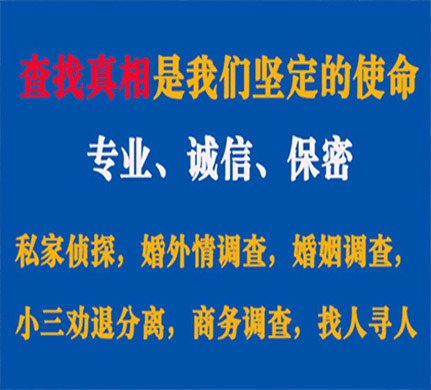 查找真相是我们坚定的使命

专业、诚信、保密

私家侦探，婚外情调查，婚姻调查，

小三劝退分离，商务调查，找人寻人